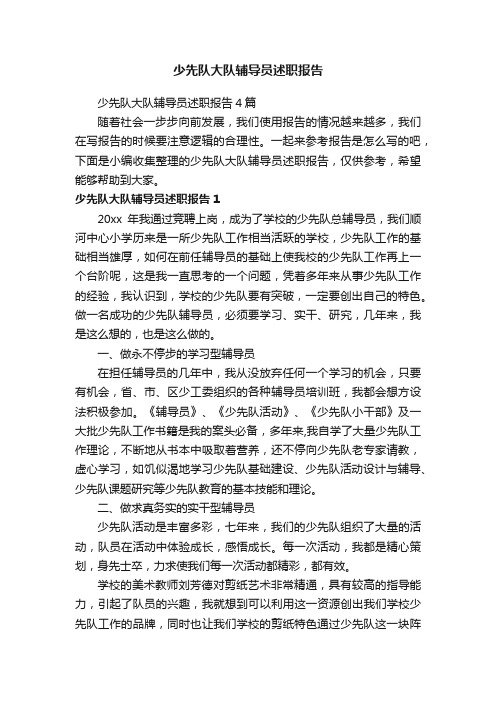 少先队大队辅导员述职报告

少先队大队辅导员述职报告4篇

随着社会一步步向前发展，我们使用报告的情况越来越多，我们在写报告的时候要注意逻辑的合理性。一起来参考报告是怎么写的吧，下面是小编收集整理的少先队大队辅导员述职报告，仅供参考，希望能够帮助到大家。

少先队大队辅导员述职报告1

20xx 年我通过竞聘上岗，成为了学校的少先队总辅导员，我们顺河中心小学历来是一所少先队工作相当活跃的学校，少先队工作的基础相当雄厚，如何在前任辅导员的基础上使我校的少先队工作再上一个台阶呢，这是我一直思考的一个问题，凭着多年来从事少先队工作的经验，我认识到，学校的少先队要有突破，一定要创出自己的特色。做一名成功的少先队辅导员，必须要学习、实干、研究，几年来，我是这么想的，也是这么做的。

一、做永不停步的学习型辅导员

在担任辅导员的几年中，我从没放弃任何一个学习的机会，只要有机会，省、市、区少工委组织的各种辅导员培训班，我都会想方设法积极参加。《辅导员》、《少先队活动》、《少先队小干部》及一大批少先队工作书籍是我的案头必备，多年来,我自学了大量少先队工作理论，不断地从书本中吸取着营养，还不停向少先队老专家请教，虚心学习，如饥似渴地学习少先队基础建设、少先队活动设计与辅导、少先队课题研究等少先队教育的基本技能和理论。

二、做求真务实的实干型辅导员

少先队活动是丰富多彩，七年来，我们的少先队组织了大量的活动，队员在活动中体验成长，感悟成长。每一次活动，我都是精心策划，身先士卒，力求使我们每一次活动都精彩，都有效。

学校的美术教师刘芳德对剪纸艺术非常精通，具有较高的指导能力，引起了队员的兴趣，我就想到可以利用这一资源创出我们学校少先队工作的品牌，同时也让我们学校的剪纸特色通过少先队这一块阵